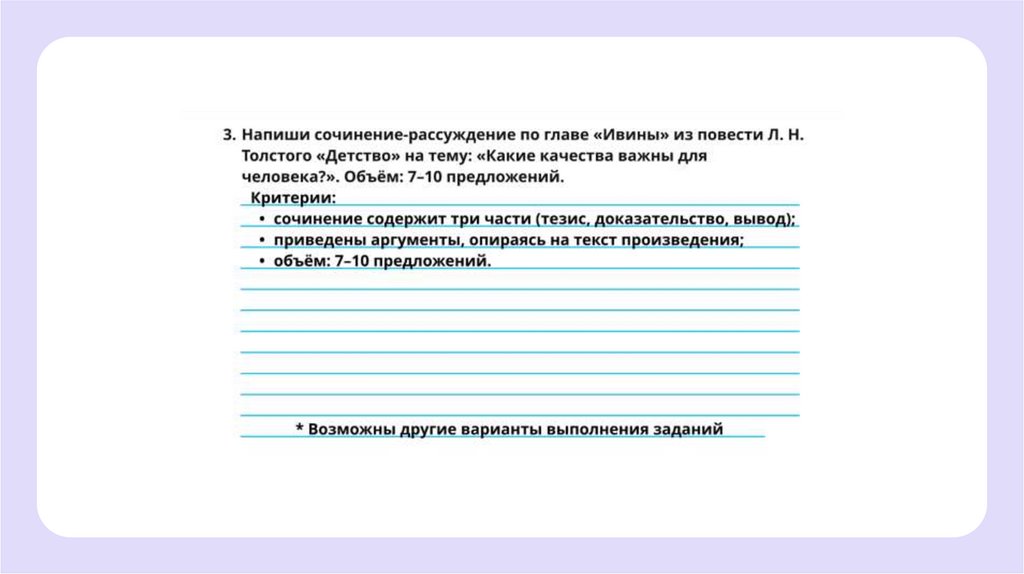 3. Напиши сочинение-рассуждение по главе «Ивины» из повести Л. Н. Толстого «Детство» на тему: «Какие качества важны для человека?». Объём: 7–10 предложений.

Критерии:
• сочинение содержит три части (тезис, доказательство, вывод);
• приведены аргументы, опираясь на текст произведения;
• объём: 7–10 предложений.

* Возможны другие варианты выполнения заданий